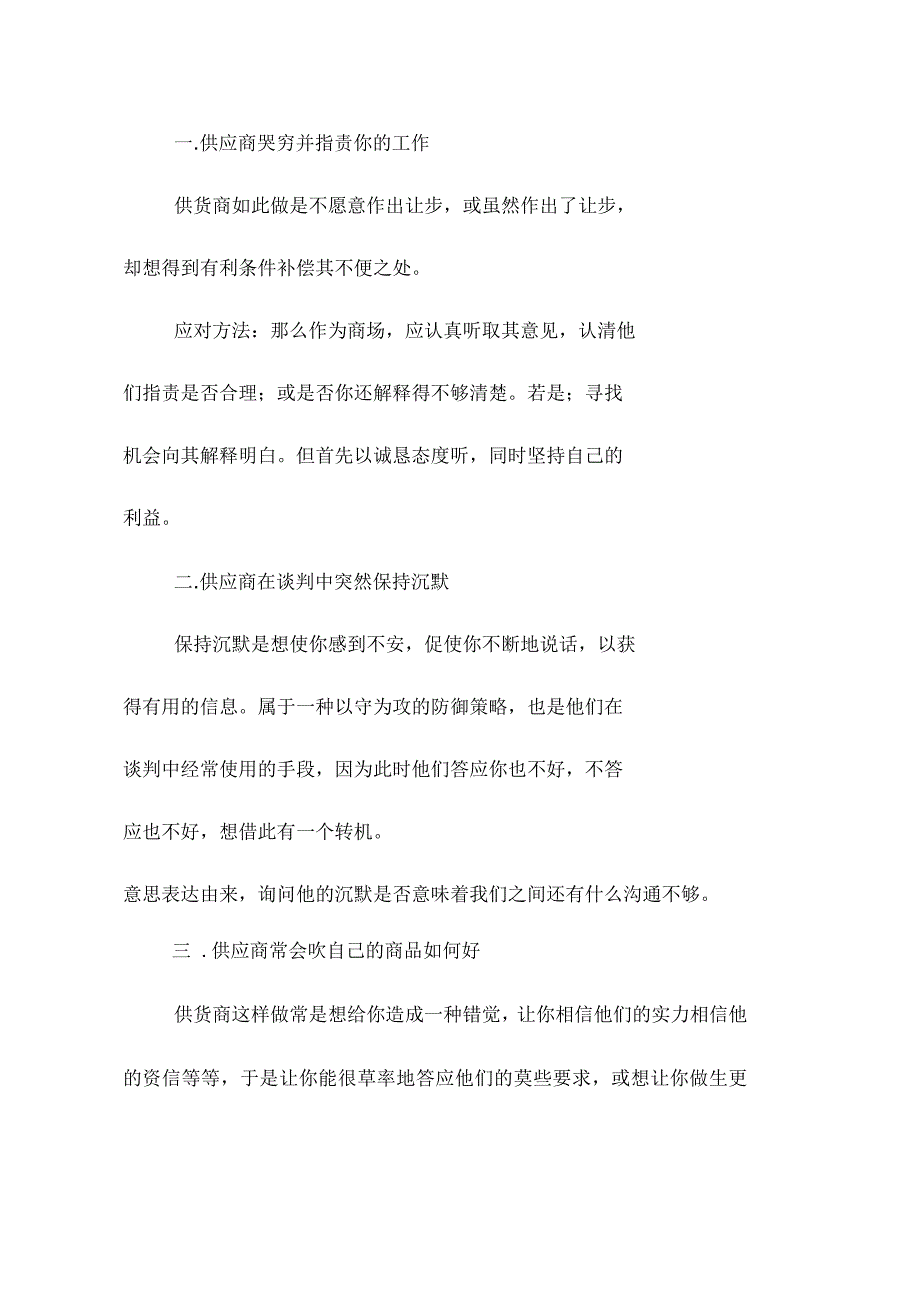 一.供应商哭穷并指责你的工作

供货商如此做是不愿意作出让步，或虽然作出了让步，却想得到有利条件补偿其不便之处。

应对方法：那么作为商场，应认真听取其意见，认清他们指责是否合理；或是否你还解释得不够清楚。若是；寻找机会向其解释明白。但首先以诚恳态度听，同时坚持自己的利益。

二.供应商在谈判中突然保持沉默

保持沉默是想使你感到不安，促使你不断地说话，以获得有用的信息。属于一种以守为攻的防御策略，也是他们在谈判中经常使用的手段，因为此时他们答应你也不好，不答应也不好，想借此有一个转机。

意思表达由来，询问他的沉默是否意味着我们之间还有什么沟通不够。

三 .供应商常会吹自己的商品如何好

供货商这样做常是想给你造成一种错觉，让你相信他们的实力相信他的资信等等，于是让你能很草率地答应他们的莫些要求，或想让你做生更